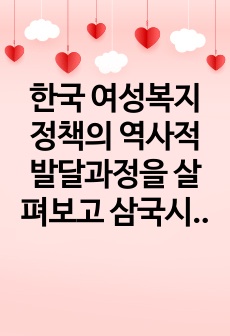 한국 여성복지 정책의 역사적 발달과정을 살펴보고 삼국시..